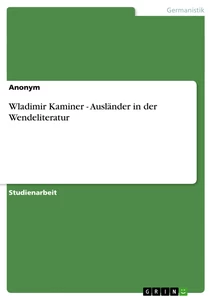 Germanistik

Anonym

Wladimir Kaminer - Ausländer in der Wendeliteratur

Studienarbeit

GRIN